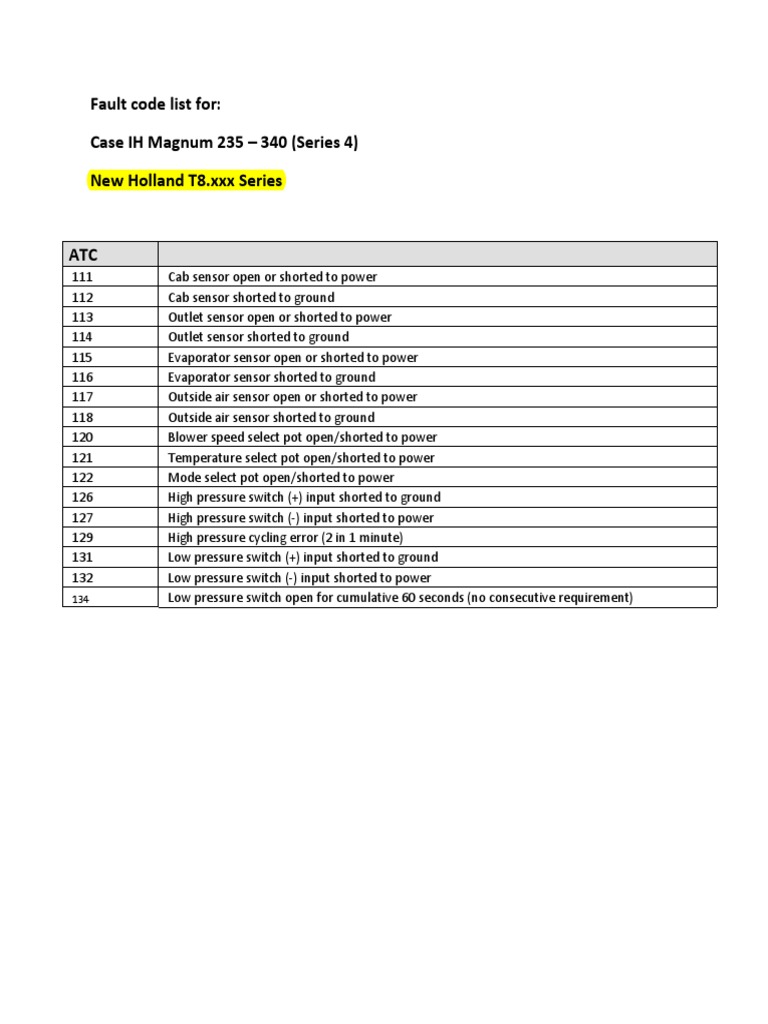 Fault code list for:

Case IH Magnum 235 – 340 (Series 4)

New Holland T8.xxx Series

| ATC | |
|---|---|
| 111 | Cab sensor open or shorted to power |
| 112 | Cab sensor shorted to ground |
| 113 | Outlet sensor open or shorted to power |
| 114 | Outlet sensor shorted to ground |
| 115 | Evaporator sensor open or shorted to power |
| 116 | Evaporator sensor shorted to ground |
| 117 | Outside air sensor open or shorted to power |
| 118 | Outside air sensor shorted to ground |
| 120 | Blower speed select pot open/shorted to power |
| 121 | Temperature select pot open/shorted to power |
| 122 | Mode select pot open/shorted to power |
| 126 | High pressure switch (+) input shorted to ground |
| 127 | High pressure switch (-) input shorted to power |
| 129 | High pressure cycling error (2 in 1 minute) |
| 131 | Low pressure switch (+) input shorted to ground |
| 132 | Low pressure switch (-) input shorted to power |
| 134 | Low pressure switch open for cumulative 60 seconds (no consecutive requirement) |